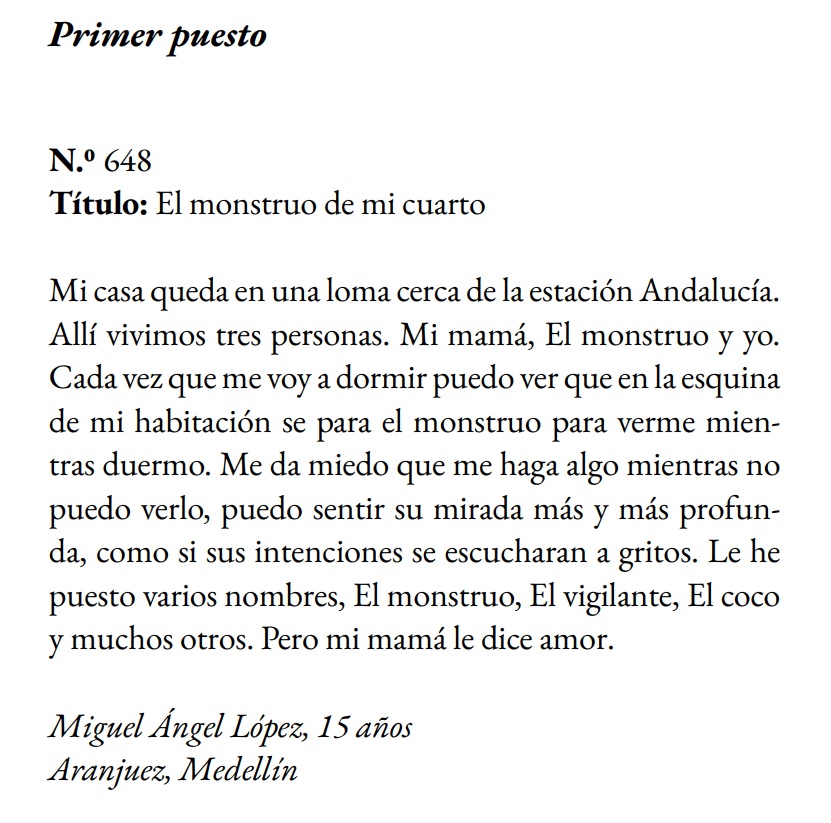 Primer puesto

N.º 648
Título: El monstruo de mi cuarto

Mi casa queda en una loma cerca de la estación Andalucía. Allí vivimos tres personas. Mi mamá, El monstruo y yo. Cada vez que me voy a dormir puedo ver que en la esquina de mi habitación se para el monstruo para verme mientras duermo. Me da miedo que me haga algo mientras no puedo verlo, puedo sentir su mirada más y más profunda, como si sus intenciones se escucharan a gritos. Le he puesto varios nombres, El monstruo, El vigilante, El coco y muchos otros. Pero mi mamá le dice amor.

Miguel Ángel López, 15 años
Aranjuez, Medellín